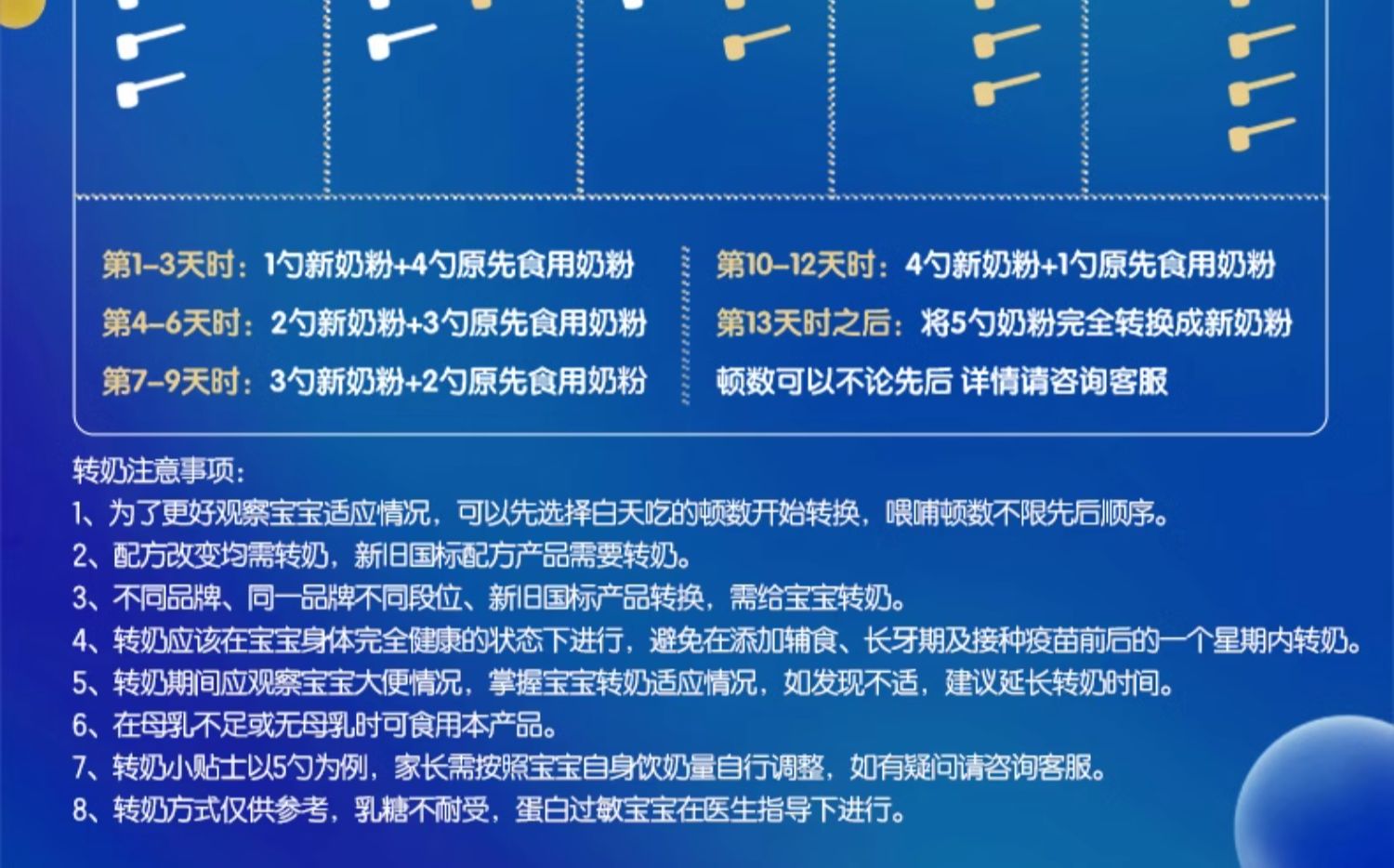 第1-3天时：1勺新奶粉+4勺原先食用奶粉

第4-6天时：2勺新奶粉+3勺原先食用奶粉

第7-9天时：3勺新奶粉+2勺原先食用奶粉

第10-12天时：4勺新奶粉+1勺原先食用奶粉

第13天时之后：将5勺奶粉完全转换成新奶粉

顿数可以不论先后 详情请咨询客服

转奶注意事项：

1、为了更好观察宝宝适应情况，可以先选择白天吃的顿数开始转换，喂哺顿数不限先后顺序。

2、配方改变均需转奶，新旧国标配方产品需要转奶。

3、不同品牌、同一品牌不同段位、新旧国标产品转换，需给宝宝转奶。

4、转奶应该在宝宝身体完全健康的状态下进行，避免在添加辅食、长牙期及接种疫苗前后的一个星期内转奶。

5、转奶期间应观察宝宝大便情况，掌握宝宝转奶适应情况，如发现不适，建议延长转奶时间。

6、在母乳不足或无母乳时可食用本产品。

7、转奶小贴士以5勺为例，家长需按照宝宝自身饮奶量自行调整，如有疑问请咨询客服。

8、转奶方式仅供参考，乳糖不耐受，蛋白过敏宝宝在医生指导下进行。